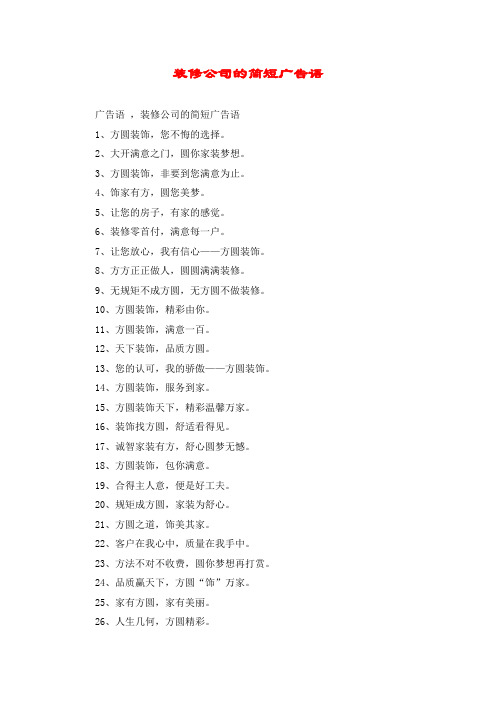 装修公司的简短广告语

广告语 ，装修公司的简短广告语

1、方圆装饰，您不悔的选择。

2、大开满意之门，圆你家装梦想。

3、方圆装饰，非要到您满意为止。

4、饰家有方，圆您美梦。

5、让您的房子，有家的感觉。

6、装修零首付，满意每一户。

7、让您放心，我有信心——方圆装饰。

8、方方正正做人，圆圆满满装修。

9、无规矩不成方圆，无方圆不做装修。

10、方圆装饰，精彩由你。

11、方圆装饰，满意一百。

12、天下装饰，品质方圆。

13、您的认可，我的骄傲——方圆装饰。

14、方圆装饰，服务到家。

15、方圆装饰天下，精彩温馨万家。

16、装饰找方圆，舒适看得见。

17、诚智家装有方，舒心圆梦无憾。

18、方圆装饰，包你满意。

19、合得主人意，便是好工夫。

20、规矩成方圆，家装为舒心。

21、方圆之道，饰美其家。

22、客户在我心中，质量在我手中。

23、方法不对不收费，圆你梦想再打赏。

24、品质赢天下，方圆“饰”万家。

25、家有方圆，家有美丽。

26、人生几何，方圆精彩。